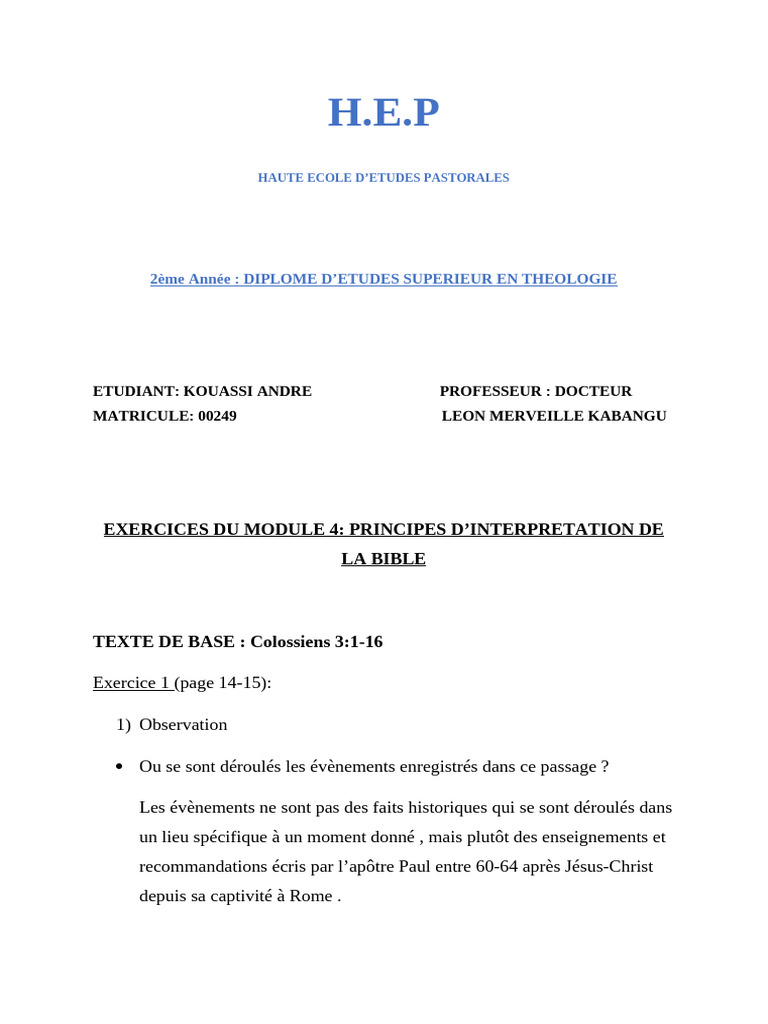 H.E.P

HAUTE ECOLE D'ETUDES PASTORALES

2ème Année : DIPLOME D'ETUDES SUPERIEUR EN THEOLOGIE

ETUDIANT: KOUASSI ANDRE
MATRICULE: 00249

PROFESSEUR : DOCTEUR
LEON MERVEILLE KABANGU

EXERCICES DU MODULE 4: PRINCIPES D'INTERPRETATION DE LA BIBLE

TEXTE DE BASE : Colossiens 3:1-16

Exercice 1 (page 14-15):

1) Observation

• Ou se sont déroulés les évènements enregistrés dans ce passage ?

Les évènements ne sont pas des faits historiques qui se sont déroulés dans un lieu spécifique à un moment donné , mais plutôt des enseignements et recommandations écris par l'apôtre Paul entre 60-64 après Jésus-Christ depuis sa captivité à Rome .